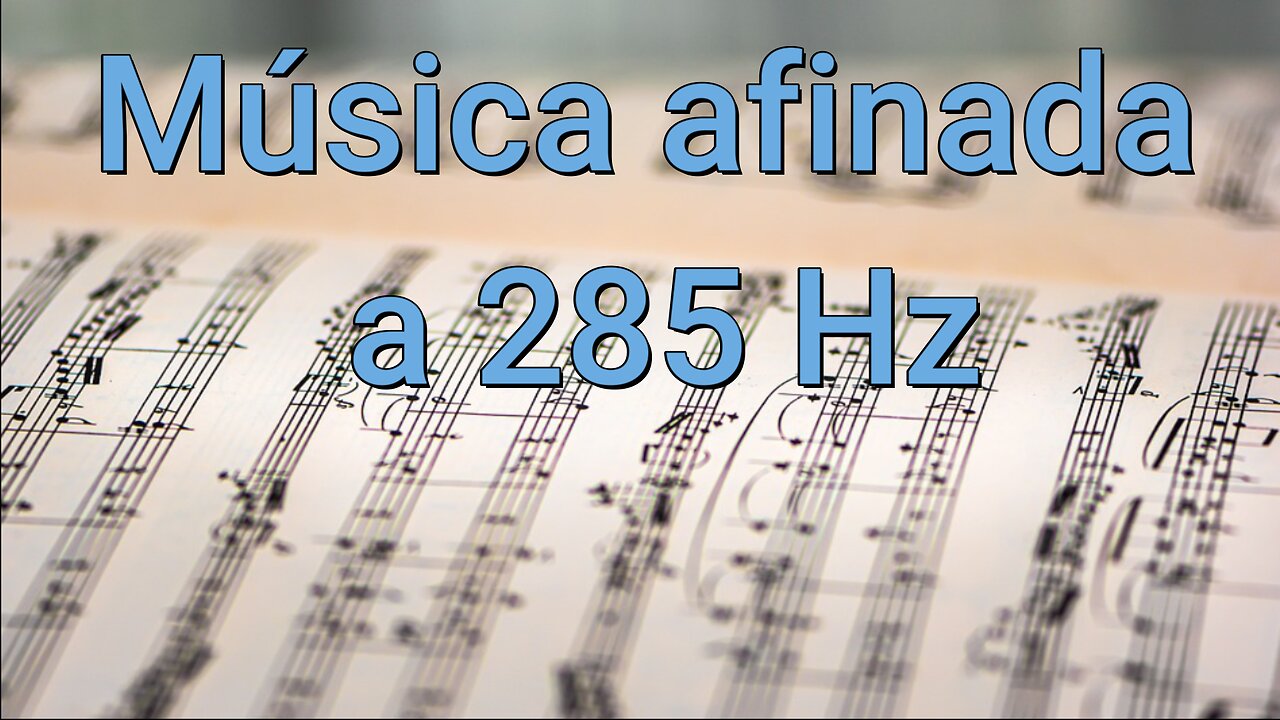 Música afinada a 285 Hz